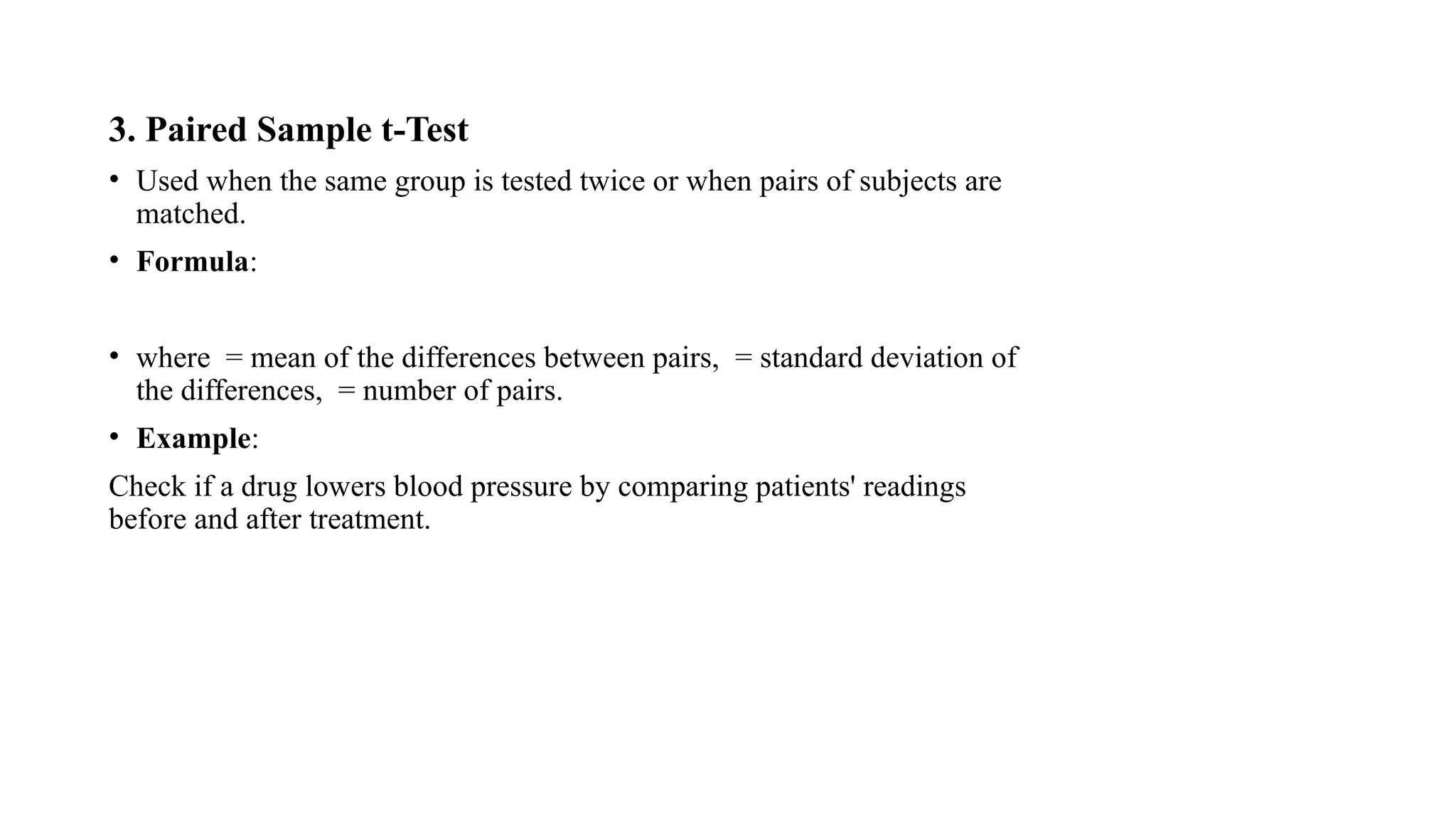 3. Paired Sample t-Test

• Used when the same group is tested twice or when pairs of subjects are matched.

• Formula:

• where  = mean of the differences between pairs,  = standard deviation of the differences,  = number of pairs.

• Example:

Check if a drug lowers blood pressure by comparing patients' readings before and after treatment.